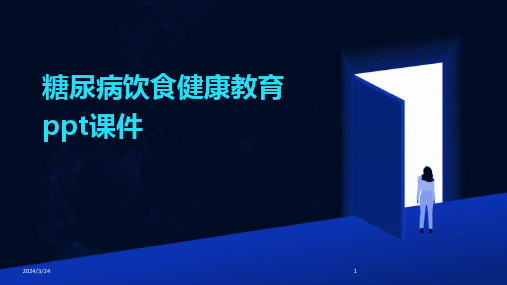 糖尿病饮食健康教育ppt课件

2024/3/24

1